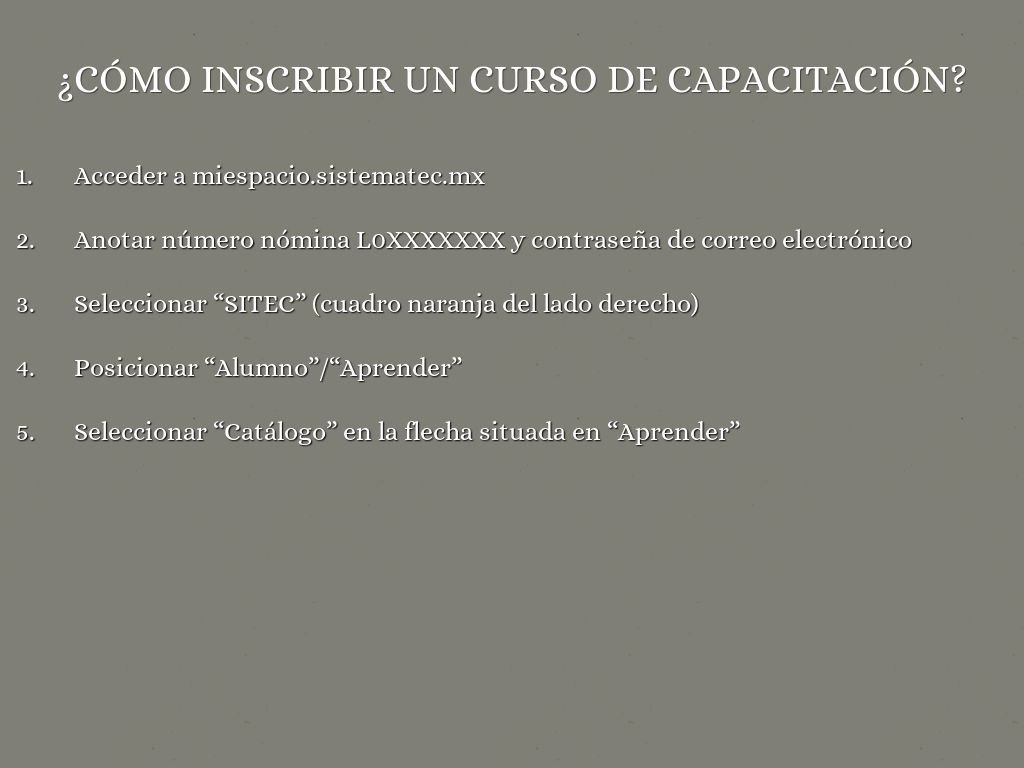 ¿CÓMO INSCRIBIR UN CURSO DE CAPACITACIÓN?

1. Acceder a miespacio.sistematec.mx

2. Anotar número nómina L0XXXXXXX y contraseña de correo electrónico

3. Seleccionar "SITEC" (cuadro naranja del lado derecho)

4. Posicionar "Alumno"/"Aprender"

5. Seleccionar "Catálogo" en la flecha situada en "Aprender"